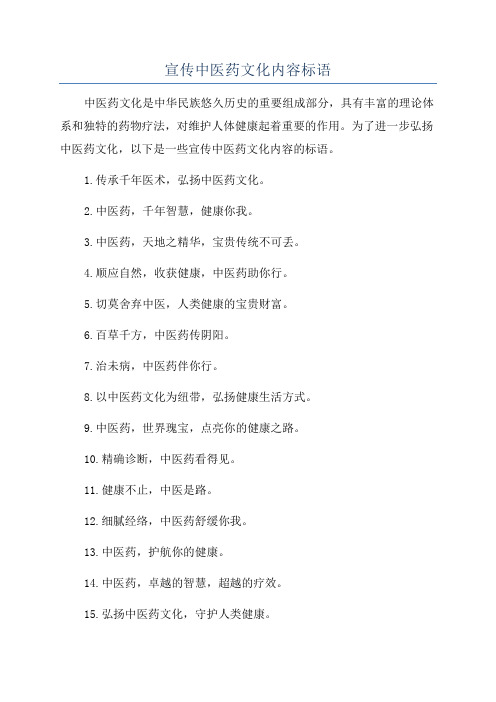 宣传中医药文化内容标语

中医药文化是中华民族悠久历史的重要组成部分，具有丰富的理论体系和独特的药物疗法，对维护人体健康起着重要的作用。为了进一步弘扬中医药文化，以下是一些宣传中医药文化内容的标语。

1. 传承千年医术，弘扬中医药文化。

2. 中医药，千年智慧，健康你我。

3. 中医药，天地之精华，宝贵传统不可丢。

4. 顺应自然，收获健康，中医药助你行。

5. 切莫舍弃中医，人类健康的宝贵财富。

6. 百草千方，中医药传阴阳。

7. 治未病，中医药伴你行。

8. 以中医药文化为纽带，弘扬健康生活方式。

9. 中医药，世界瑰宝，点亮你的健康之路。

10. 精确诊断，中医药看得见。

11. 健康不止，中医是路。

12. 细腻经络，中医药舒缓你我。

13. 中医药，护航你的健康。

14. 中医药，卓越的智慧，超越的疗效。

15. 弘扬中医药文化，守护人类健康。